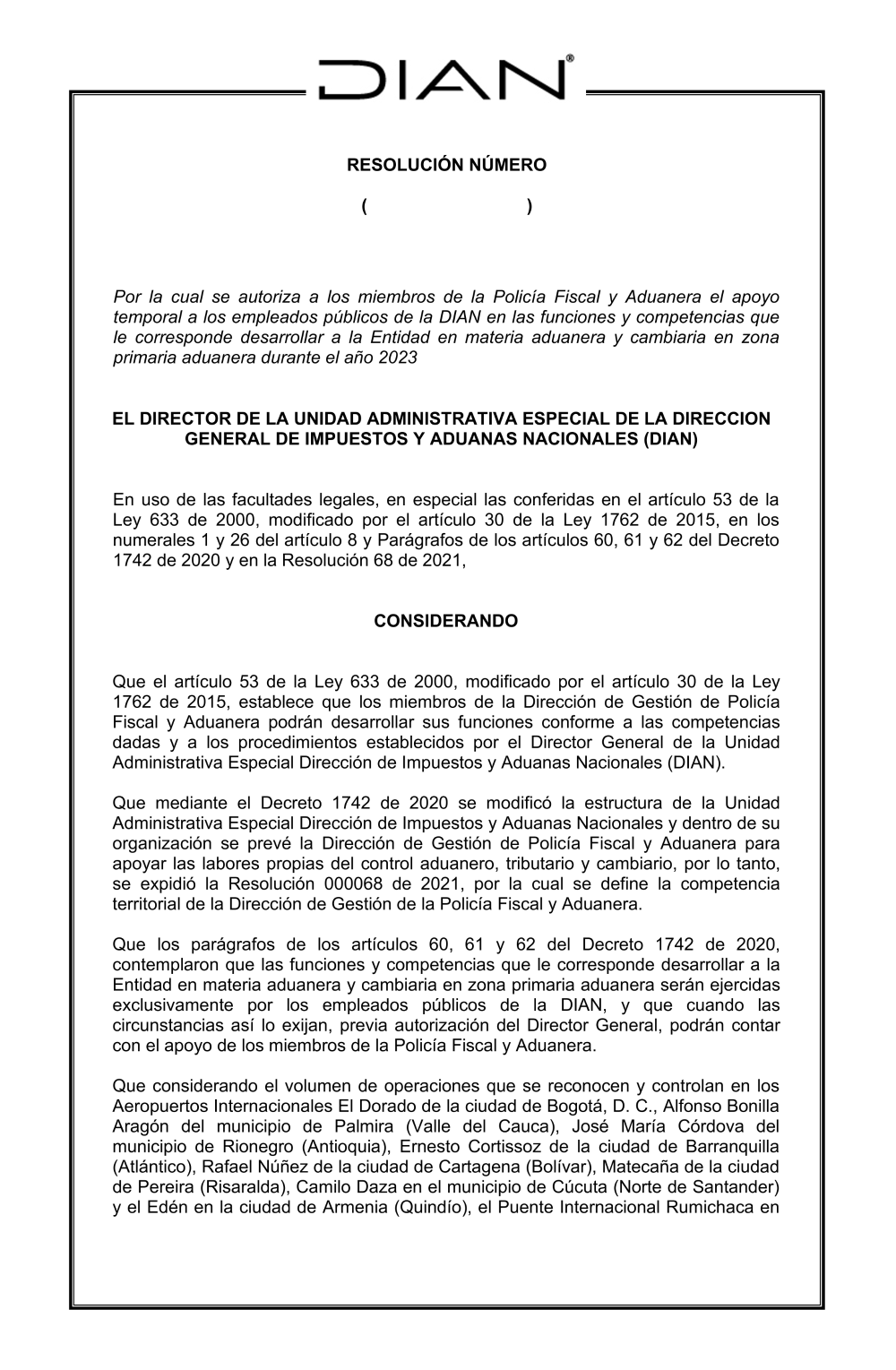 DIAN®

RESOLUCIÓN NÚMERO

(                    )

Por la cual se autoriza a los miembros de la Policía Fiscal y Aduanera el apoyo temporal a los empleados públicos de la DIAN en las funciones y competencias que le corresponde desarrollar a la Entidad en materia aduanera y cambiaria en zona primaria aduanera durante el año 2023

EL DIRECTOR DE LA UNIDAD ADMINISTRATIVA ESPECIAL DE LA DIRECCION GENERAL DE IMPUESTOS Y ADUANAS NACIONALES (DIAN)

En uso de las facultades legales, en especial las conferidas en el artículo 53 de la Ley 633 de 2000, modificado por el artículo 30 de la Ley 1762 de 2015, en los numerales 1 y 26 del artículo 8 y Parágrafos de los artículos 60, 61 y 62 del Decreto 1742 de 2020 y en la Resolución 68 de 2021,

CONSIDERANDO

Que el artículo 53 de la Ley 633 de 2000, modificado por el artículo 30 de la Ley 1762 de 2015, establece que los miembros de la Dirección de Gestión de Policía Fiscal y Aduanera podrán desarrollar sus funciones conforme a las competencias dadas y a los procedimientos establecidos por el Director General de la Unidad Administrativa Especial Dirección de Impuestos y Aduanas Nacionales (DIAN).

Que mediante el Decreto 1742 de 2020 se modificó la estructura de la Unidad Administrativa Especial Dirección de Impuestos y Aduanas Nacionales y dentro de su organización se prevé la Dirección de Gestión de Policía Fiscal y Aduanera para apoyar las labores propias del control aduanero, tributario y cambiario, por lo tanto, se expidió la Resolución 000068 de 2021, por la cual se define la competencia territorial de la Dirección de Gestión de la Policía Fiscal y Aduanera.

Que los parágrafos de los artículos 60, 61 y 62 del Decreto 1742 de 2020, contemplaron que las funciones y competencias que le corresponde desarrollar a la Entidad en materia aduanera y cambiaria en zona primaria aduanera serán ejercidas exclusivamente por los empleados públicos de la DIAN, y que cuando las circunstancias así lo exijan, previa autorización del Director General, podrán contar con el apoyo de los miembros de la Policía Fiscal y Aduanera.

Que considerando el volumen de operaciones que se reconocen y controlan en los Aeropuertos Internacionales El Dorado de la ciudad de Bogotá, D. C., Alfonso Bonilla Aragón del municipio de Palmira (Valle del Cauca), José María Córdova del municipio de Rionegro (Antioquia), Ernesto Cortissoz de la ciudad de Barranquilla (Atlántico), Rafael Núñez de la ciudad de Cartagena (Bolívar), Matecaña de la ciudad de Pereira (Risaralda), Camilo Daza en el municipio de Cúcuta (Norte de Santander) y el Edén en la ciudad de Armenia (Quindío), el Puente Internacional Rumichaca en